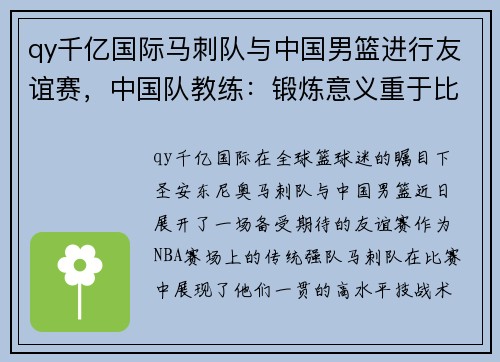 qy千亿国际马刺队与中国男篮进行友谊赛，中国队教练：锻炼意义重于比

qy千亿国际在全球篮球迷的瞩目下圣安东尼奥马刺队与中国男篮近日展开了一场备受期待的友谊赛作为NBA赛场上的传统强队马刺队在比赛中展现了他们一贯的高水平技战术